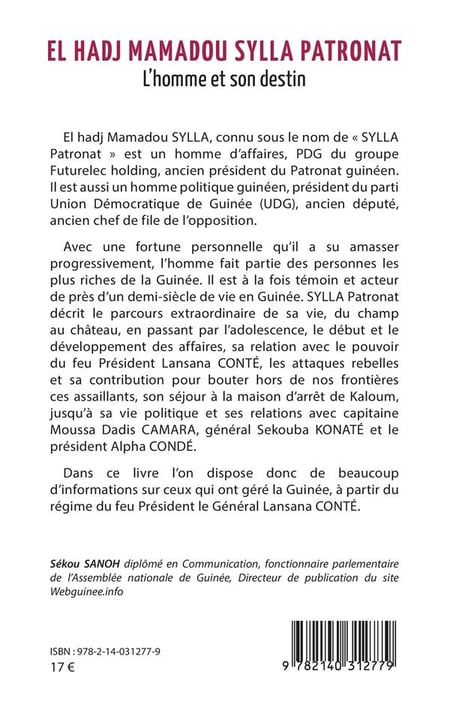 EL HADJ MAMADOU SYLLA PATRONAT
L'homme et son destin

El hadj Mamadou SYLLA, connu sous le nom de « SYLLA Patronat » est un homme d'affaires, PDG du groupe Futurelec holding, ancien président du Patronat guinéen. Il est aussi un homme politique guinéen, président du parti Union Démocratique de Guinée (UDG), ancien député, ancien chef de file de l'opposition.

Avec une fortune personnelle qu'il a su amasser progressivement, l'homme fait partie des personnes les plus riches de la Guinée. Il est à la fois témoin et acteur de près d'un demi-siècle de vie en Guinée. SYLLA Patronat décrit le parcours extraordinaire de sa vie, du champ au château, en passant par l'adolescence, le début et le développement des affaires, sa relation avec le pouvoir du feu Président Lansana CONTÉ, les attaques rebelles et sa contribution pour bouter hors de nos frontières ces assaillants, son séjour à la maison d'arrêt de Kaloum, jusqu'à sa vie politique et ses relations avec capitaine Moussa Dadis CAMARA, général Sekouba KONATÉ et le président Alpha CONDÉ.

Dans ce livre l'on dispose donc de beaucoup d'informations sur ceux qui ont géré la Guinée, à partir du régime du feu Président le Général Lansana CONTÉ.

Sékou SANOH diplômé en Communication, fonctionnaire parlementaire de l'Assemblée nationale de Guinée, Directeur de publication du site Webguinee.info

ISBN : 978-2-14-031277-9
17 €

9 782140 312779